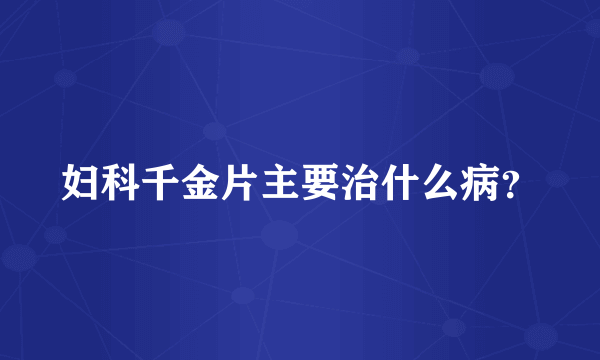 妇科千金片主要治什么病?